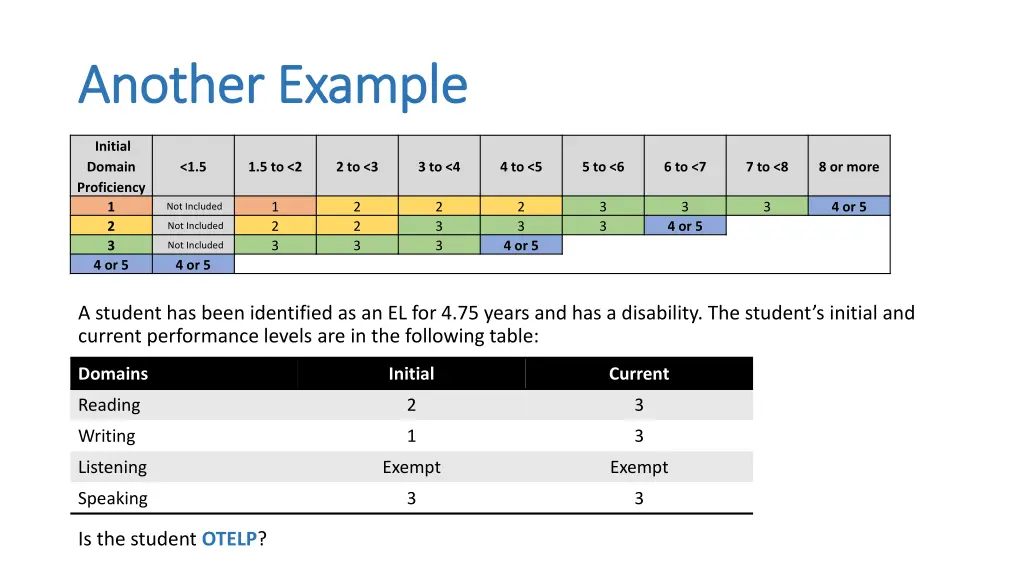 Another Example

| Initial Domain Proficiency | <1.5 | 1.5 to <2 | 2 to <3 | 3 to <4 | 4 to <5 | 5 to <6 | 6 to <7 | 7 to <8 | 8 or more |
|---|---|---|---|---|---|---|---|---|---|
| 1 | Not Included | 1 | 2 | 2 | 2 | 3 | 3 | 3 | 4 or 5 |
| 2 | Not Included | 2 | 2 | 3 | 3 | 3 | 4 or 5 | | |
| 3 | Not Included | 3 | 3 | 3 | 4 or 5 | | | | |
| 4 or 5 | 4 or 5 | | | | | | | | |

A student has been identified as an EL for 4.75 years and has a disability. The student's initial and current performance levels are in the following table:

| Domains | Initial | Current |
|---|---|---|
| Reading | 2 | 3 |
| Writing | 1 | 3 |
| Listening | Exempt | Exempt |
| Speaking | 3 | 3 |

Is the student OTELP?